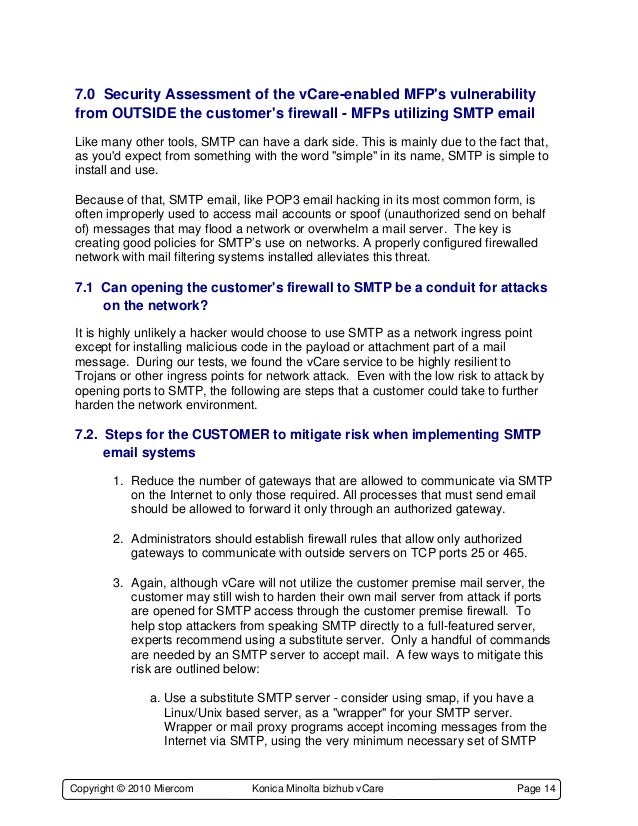 7.0 Security Assessment of the vCare-enabled MFP's vulnerability from OUTSIDE the customer's firewall - MFPs utilizing SMTP email

Like many other tools, SMTP can have a dark side. This is mainly due to the fact that, as you'd expect from something with the word "simple" in its name, SMTP is simple to install and use.

Because of that, SMTP email, like POP3 email hacking in its most common form, is often improperly used to access mail accounts or spoof (unauthorized send on behalf of) messages that may flood a network or overwhelm a mail server. The key is creating good policies for SMTP's use on networks. A properly configured firewalled network with mail filtering systems installed alleviates this threat.

7.1 Can opening the customer's firewall to SMTP be a conduit for attacks on the network?

It is highly unlikely a hacker would choose to use SMTP as a network ingress point except for installing malicious code in the payload or attachment part of a mail message. During our tests, we found the vCare service to be highly resilient to Trojans or other ingress points for network attack. Even with the low risk to attack by opening ports to SMTP, the following are steps that a customer could take to further harden the network environment.

7.2. Steps for the CUSTOMER to mitigate risk when implementing SMTP email systems

1. Reduce the number of gateways that are allowed to communicate via SMTP on the Internet to only those required. All processes that must send email should be allowed to forward it only through an authorized gateway.

2. Administrators should establish firewall rules that allow only authorized gateways to communicate with outside servers on TCP ports 25 or 465.

3. Again, although vCare will not utilize the customer premise mail server, the customer may still wish to harden their own mail server from attack if ports are opened for SMTP access through the customer premise firewall. To help stop attackers from speaking SMTP directly to a full-featured server, experts recommend using a substitute server. Only a handful of commands are needed by an SMTP server to accept mail. A few ways to mitigate this risk are outlined below:

a. Use a substitute SMTP server - consider using smap, if you have a Linux/Unix based server, as a "wrapper" for your SMTP server. Wrapper or mail proxy programs accept incoming messages from the Internet via SMTP, using the very minimum necessary set of SMTP

Copyright © 2010 Miercom Konica Minolta bizhub vCare Page 14